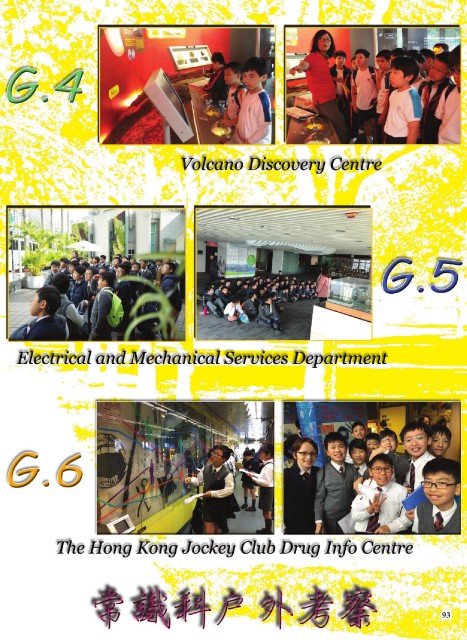 G.4

Volcano Discovery Centre

G.5

Electrical and Mechanical Services Department

G.6

The Hong Kong Jockey Club Drug Info Centre

常識科户外考察

93